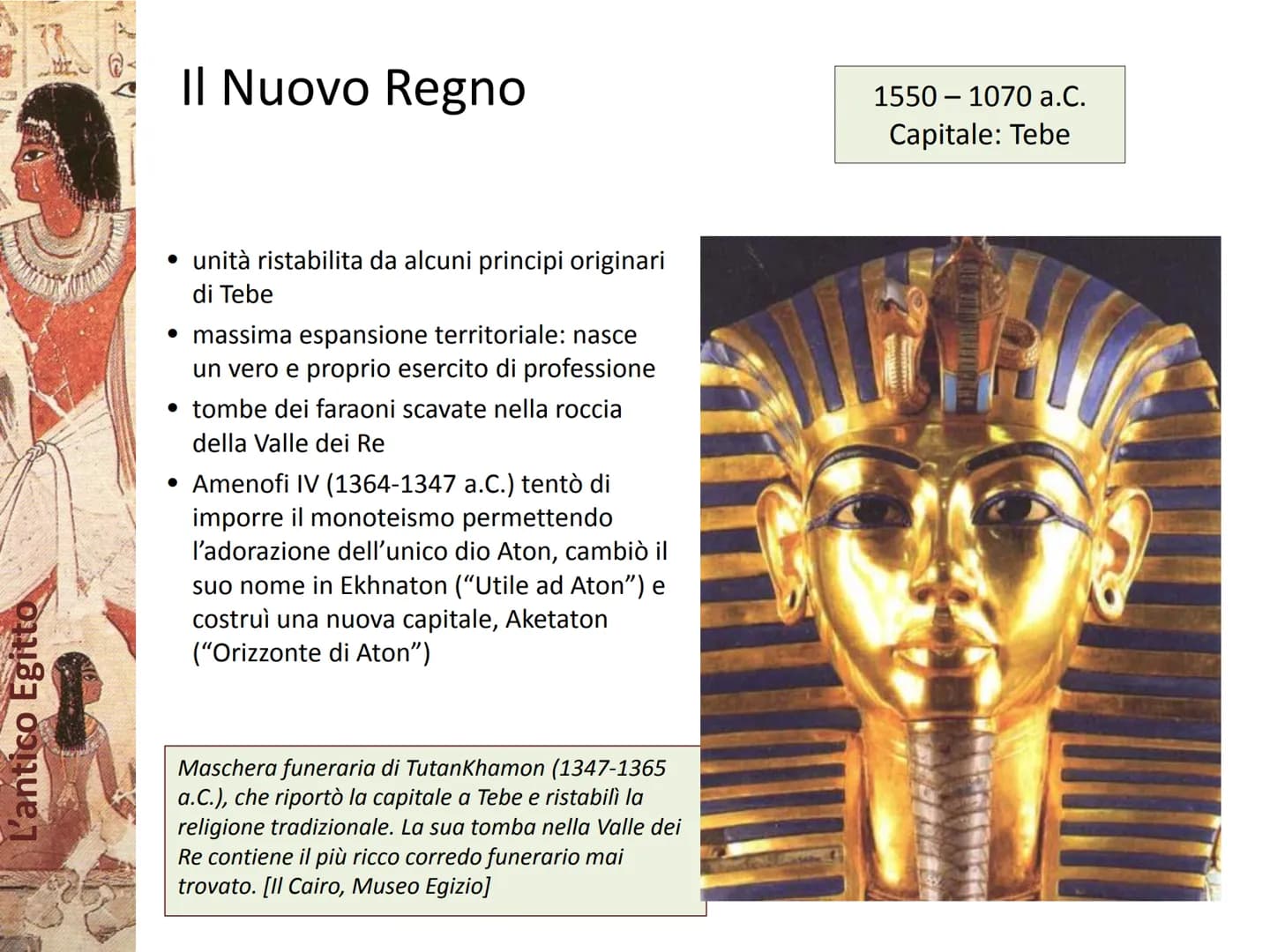 L'antico Egitto

Il Nuovo Regno

1550 – 1070 a.C.
Capitale: Tebe

• unità ristabilita da alcuni principi originari di Tebe
• massima espansione territoriale: nasce un vero e proprio esercito di professione
• tombe dei faraoni scavate nella roccia della Valle dei Re
• Amenofi IV (1364-1347 a.C.) tentò di imporre il monoteismo permettendo l'adorazione dell'unico dio Aton, cambiò il suo nome in Ekhnaton ("Utile ad Aton") e costruì una nuova capitale, Aketaton ("Orizzonte di Aton")

Maschera funeraria di TutanKhamon (1347-1365 a.C.), che riportò la capitale a Tebe e ristabilì la religione tradizionale. La sua tomba nella Valle dei Re contiene il più ricco corredo funerario mai trovato. [Il Cairo, Museo Egizio]